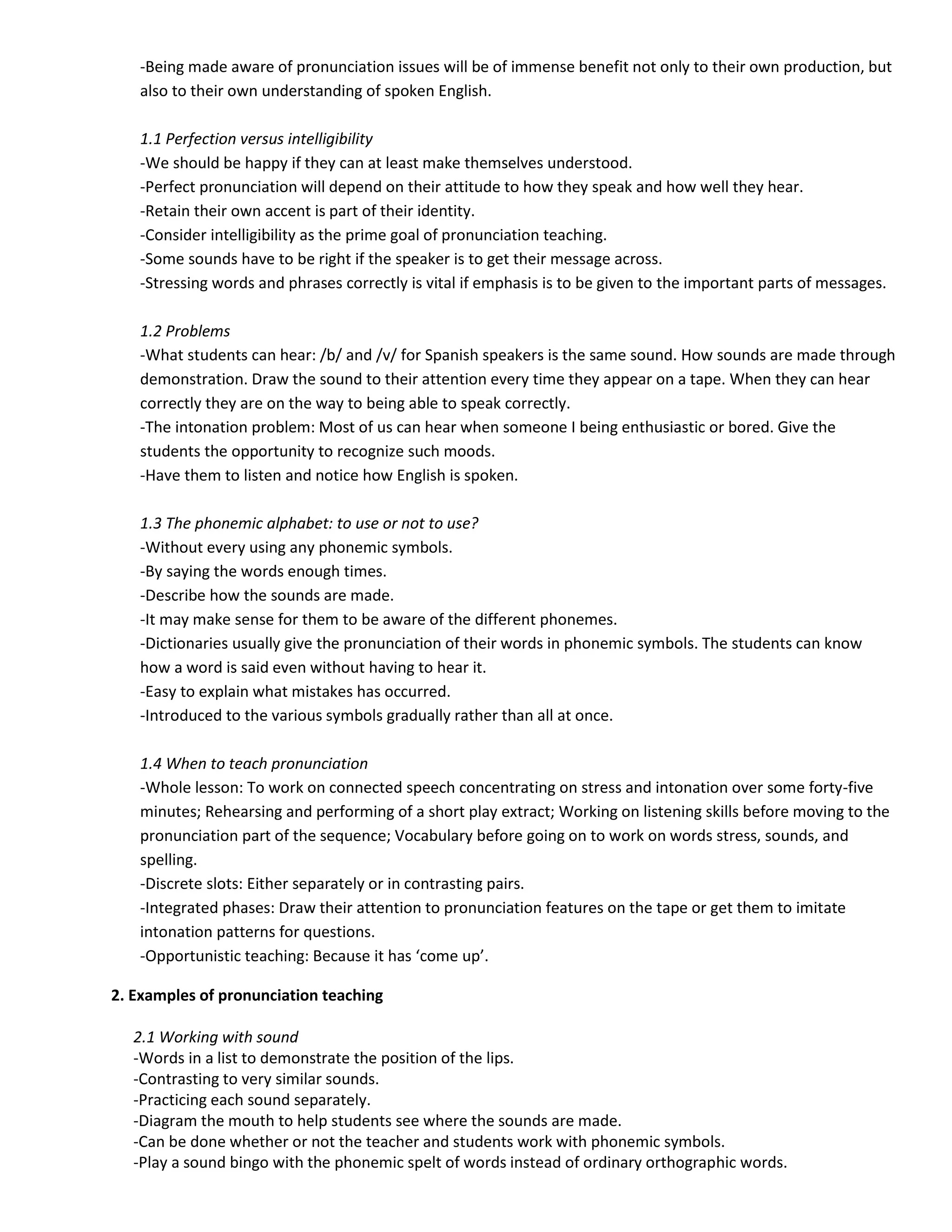 -Being made aware of pronunciation issues will be of immense benefit not only to their own production, but also to their own understanding of spoken English.

1.1 Perfection versus intelligibility
-We should be happy if they can at least make themselves understood.
-Perfect pronunciation will depend on their attitude to how they speak and how well they hear.
-Retain their own accent is part of their identity.
-Consider intelligibility as the prime goal of pronunciation teaching.
-Some sounds have to be right if the speaker is to get their message across.
-Stressing words and phrases correctly is vital if emphasis is to be given to the important parts of messages.

1.2 Problems
-What students can hear: /b/ and /v/ for Spanish speakers is the same sound. How sounds are made through demonstration. Draw the sound to their attention every time they appear on a tape. When they can hear correctly they are on the way to being able to speak correctly.
-The intonation problem: Most of us can hear when someone I being enthusiastic or bored. Give the students the opportunity to recognize such moods.
-Have them to listen and notice how English is spoken.

1.3 The phonemic alphabet: to use or not to use?
-Without every using any phonemic symbols.
-By saying the words enough times.
-Describe how the sounds are made.
-It may make sense for them to be aware of the different phonemes.
-Dictionaries usually give the pronunciation of their words in phonemic symbols. The students can know how a word is said even without having to hear it.
-Easy to explain what mistakes has occurred.
-Introduced to the various symbols gradually rather than all at once.

1.4 When to teach pronunciation
-Whole lesson: To work on connected speech concentrating on stress and intonation over some forty-five minutes; Rehearsing and performing of a short play extract; Working on listening skills before moving to the pronunciation part of the sequence; Vocabulary before going on to work on words stress, sounds, and spelling.
-Discrete slots: Either separately or in contrasting pairs.
-Integrated phases: Draw their attention to pronunciation features on the tape or get them to imitate intonation patterns for questions.
-Opportunistic teaching: Because it has ‘come up’.

2. Examples of pronunciation teaching

2.1 Working with sound
-Words in a list to demonstrate the position of the lips.
-Contrasting to very similar sounds.
-Practicing each sound separately.
-Diagram the mouth to help students see where the sounds are made.
-Can be done whether or not the teacher and students work with phonemic symbols.
-Play a sound bingo with the phonemic spelt of words instead of ordinary orthographic words.